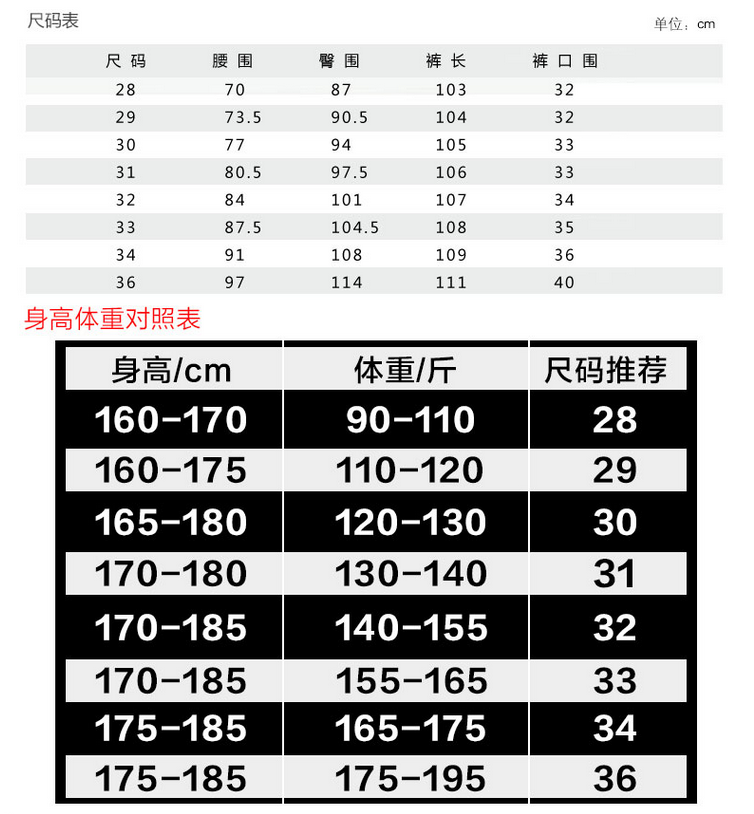 尺码表

单位：cm

| 尺码 | 腰围 | 臀围 | 裤长 | 裤口围 |
|---|---|---|---|---|
| 28 | 70 | 87 | 103 | 32 |
| 29 | 73.5 | 90.5 | 104 | 32 |
| 30 | 77 | 94 | 105 | 33 |
| 31 | 80.5 | 97.5 | 106 | 33 |
| 32 | 84 | 101 | 107 | 34 |
| 33 | 87.5 | 104.5 | 108 | 35 |
| 34 | 91 | 108 | 109 | 36 |
| 36 | 97 | 114 | 111 | 40 |

身高体重对照表

| 身高/cm | 体重/斤 | 尺码推荐 |
|---|---|---|
| 160-170 | 90-110 | 28 |
| 160-175 | 110-120 | 29 |
| 165-180 | 120-130 | 30 |
| 170-180 | 130-140 | 31 |
| 170-185 | 140-155 | 32 |
| 170-185 | 155-165 | 33 |
| 175-185 | 165-175 | 34 |
| 175-185 | 175-195 | 36 |